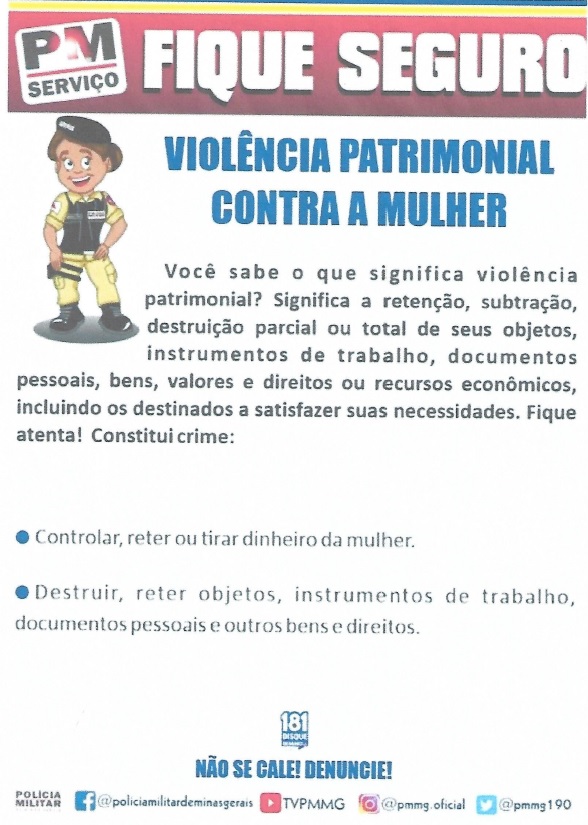 PM SERVIÇO FIQUE SEGURO

VIOLÊNCIA PATRIMONIAL CONTRA A MULHER

Você sabe o que significa violência patrimonial? Significa a retenção, subtração, destruição parcial ou total de seus objetos, instrumentos de trabalho, documentos pessoais, bens, valores e direitos ou recursos econômicos, incluindo os destinados a satisfazer suas necessidades. Fique atenta! Constitui crime:

• Controlar, reter ou tirar dinheiro da mulher.

• Destruir, reter objetos, instrumentos de trabalho, documentos pessoais e outros bens e direitos.

181 DISQUE

NÃO SE CALE! DENUNCIE!

POLÍCIA MILITAR @policiamilitardeminasgerais TVPMMG @pmmg.oficial @pmmg190